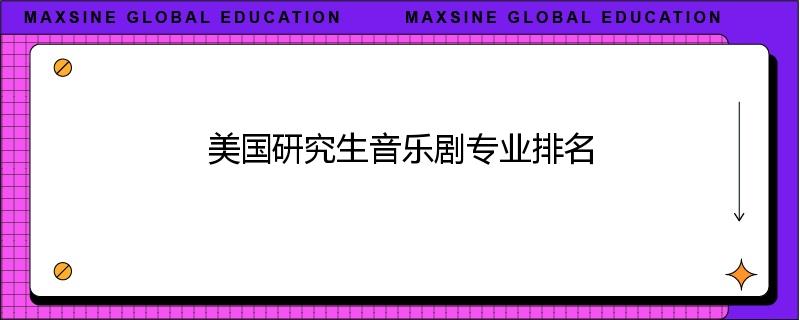 MAXSINE GLOBAL EDUCATION MAXSINE GLOBAL EDUCATION

美国研究生音乐剧专业排名